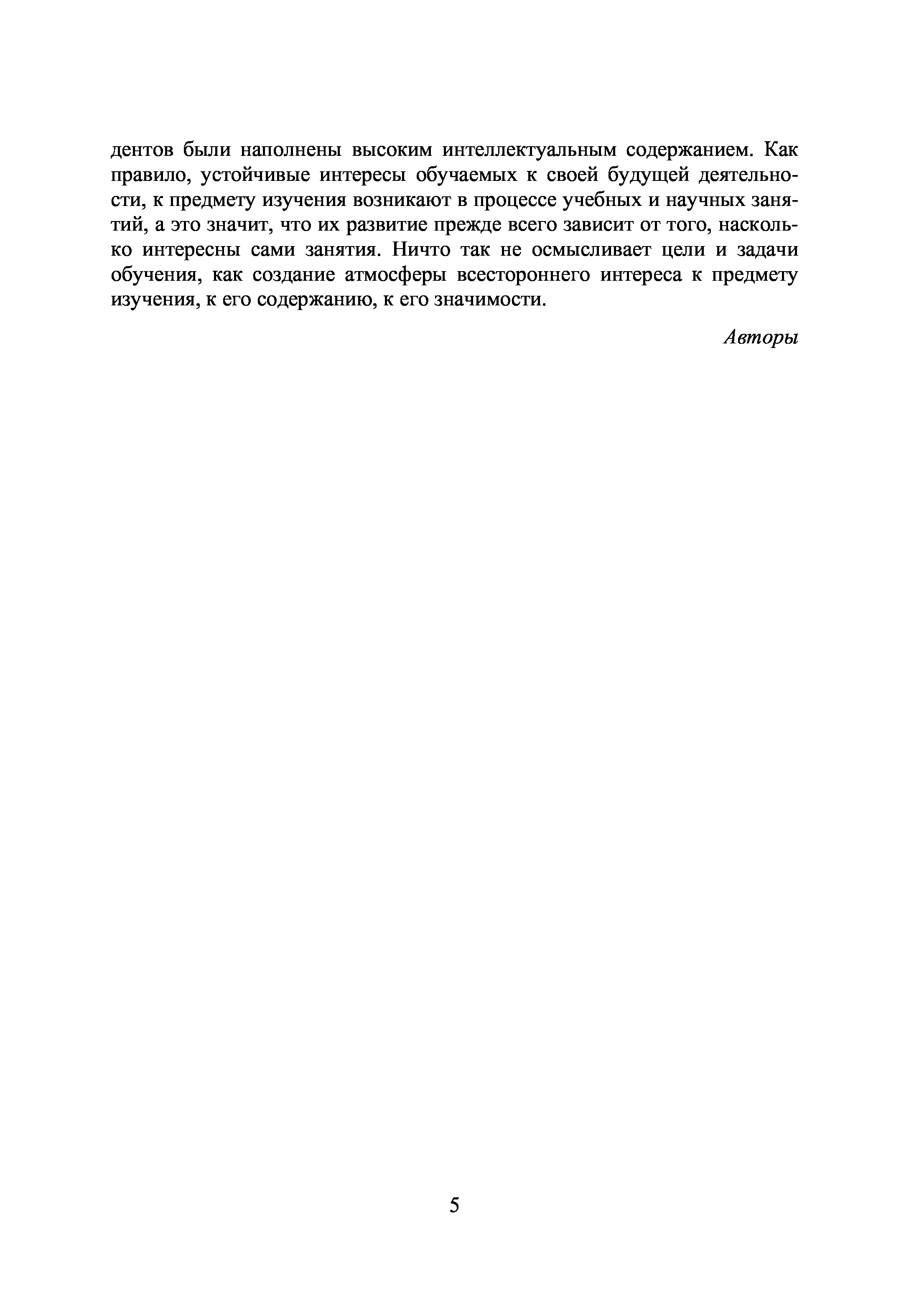 дентов были наполнены высоким интеллектуальным содержанием. Как правило, устойчивые интересы обучаемых к своей будущей деятельности, к предмету изучения возникают в процессе учебных и научных занятий, а это значит, что их развитие прежде всего зависит от того, насколько интересны сами занятия. Ничто так не осмысливает цели и задачи обучения, как создание атмосферы всестороннего интереса к предмету изучения, к его содержанию, к его значимости.

Авторы

5